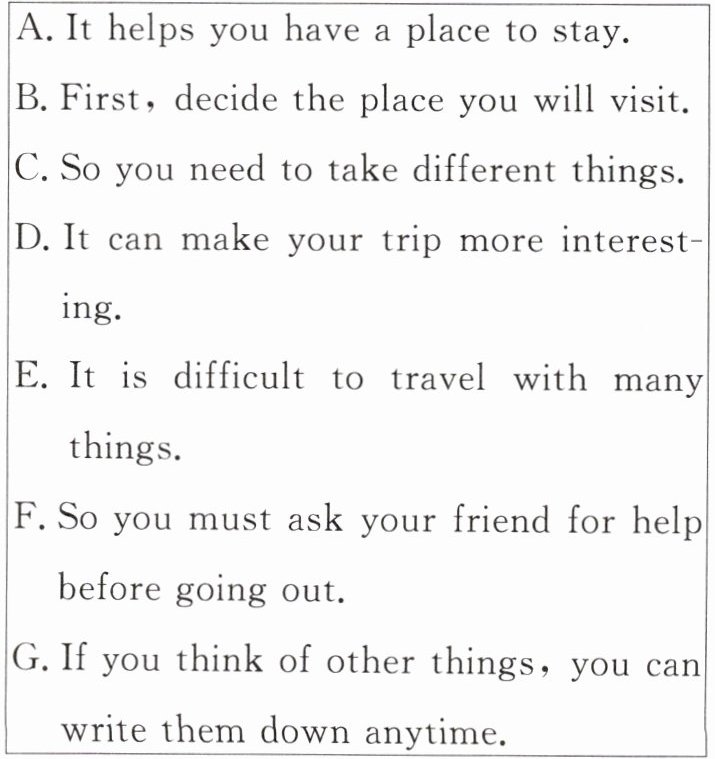 A. It helps you have a place to stay.
B. First, decide the place you will visit.
C. So you need to take different things.
D. It can make your trip more interesting.
E. It is difficult to travel with many things.
F. So you must ask your friend for help before going out.
G. If you think of other things, you can write them down anytime.